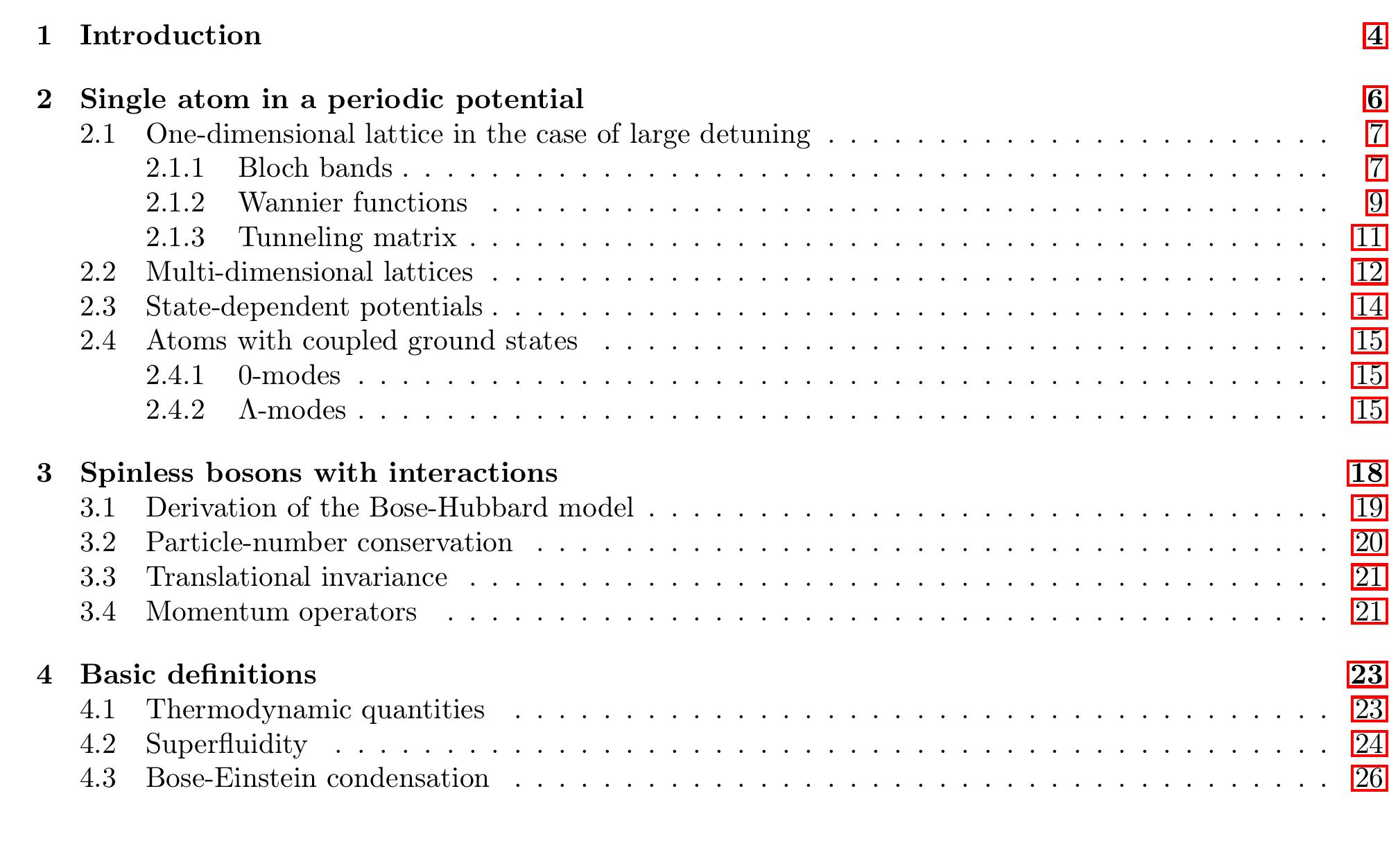 1 Introduction 4

2 Single atom in a periodic potential 6
2.1 One-dimensional lattice in the case of large detuning 7
2.1.1 Bloch bands 7
2.1.2 Wannier functions 9
2.1.3 Tunneling matrix 11
2.2 Multi-dimensional lattices 12
2.3 State-dependent potentials 14
2.4 Atoms with coupled ground states 15
2.4.1 0-modes 15
2.4.2 Λ-modes 15

3 Spinless bosons with interactions 18
3.1 Derivation of the Bose-Hubbard model 19
3.2 Particle-number conservation 20
3.3 Translational invariance 21
3.4 Momentum operators 21

4 Basic definitions 23
4.1 Thermodynamic quantities 23
4.2 Superfluidity 24
4.3 Bose-Einstein condensation 26